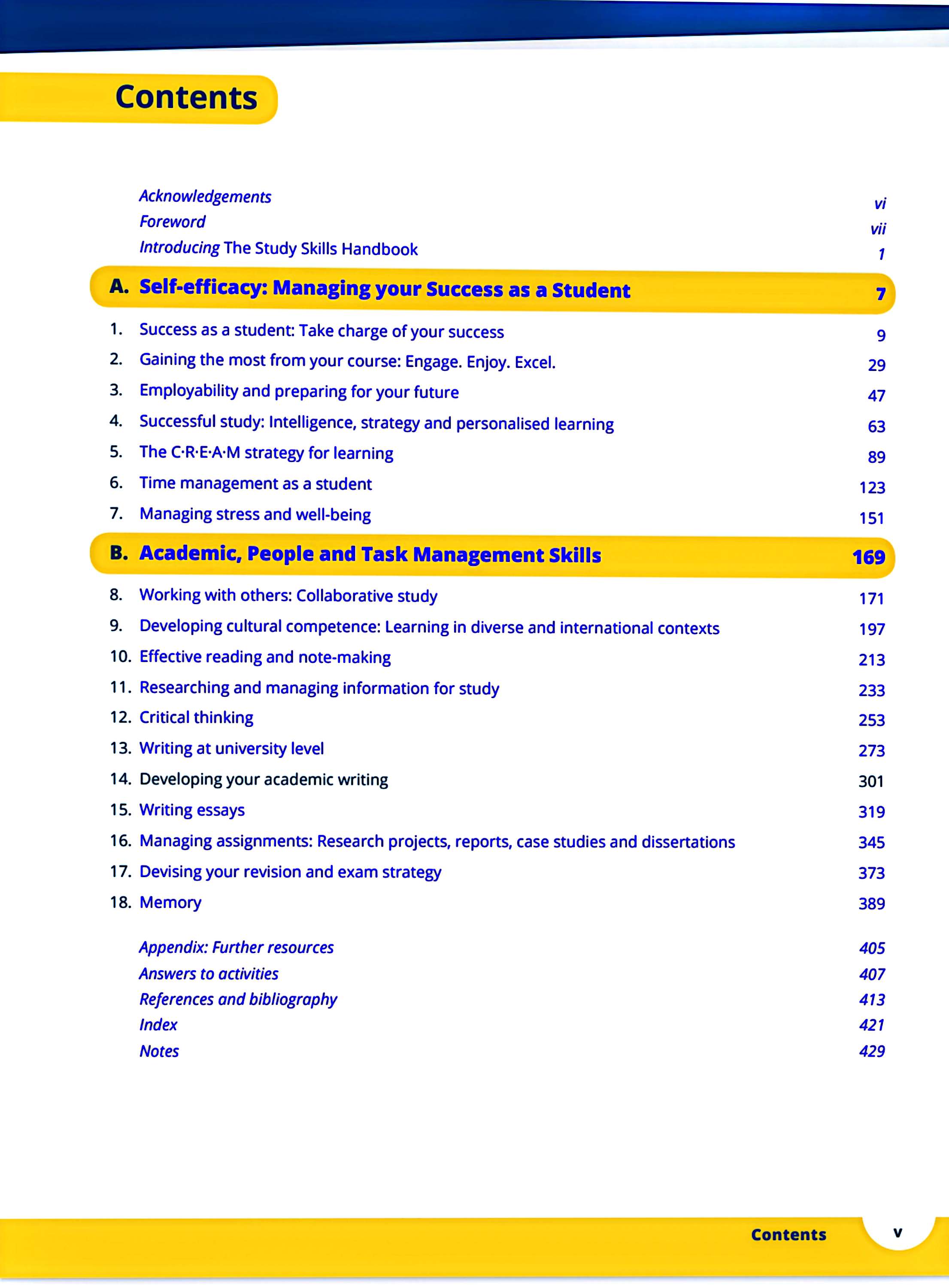 Contents

Acknowledgements vi
Foreword vii
Introducing The Study Skills Handbook 1

A. Self-efficacy: Managing your Success as a Student 7

1. Success as a student: Take charge of your success 9
2. Gaining the most from your course: Engage. Enjoy. Excel. 29
3. Employability and preparing for your future 47
4. Successful study: Intelligence, strategy and personalised learning 63
5. The C·R·E·A·M strategy for learning 89
6. Time management as a student 123
7. Managing stress and well-being 151

B. Academic, People and Task Management Skills 169

8. Working with others: Collaborative study 171
9. Developing cultural competence: Learning in diverse and international contexts 197
10. Effective reading and note-making 213
11. Researching and managing information for study 233
12. Critical thinking 253
13. Writing at university level 273
14. Developing your academic writing 301
15. Writing essays 319
16. Managing assignments: Research projects, reports, case studies and dissertations 345
17. Devising your revision and exam strategy 373
18. Memory 389

Appendix: Further resources 405
Answers to activities 407
References and bibliography 413
Index 421
Notes 429

Contents v